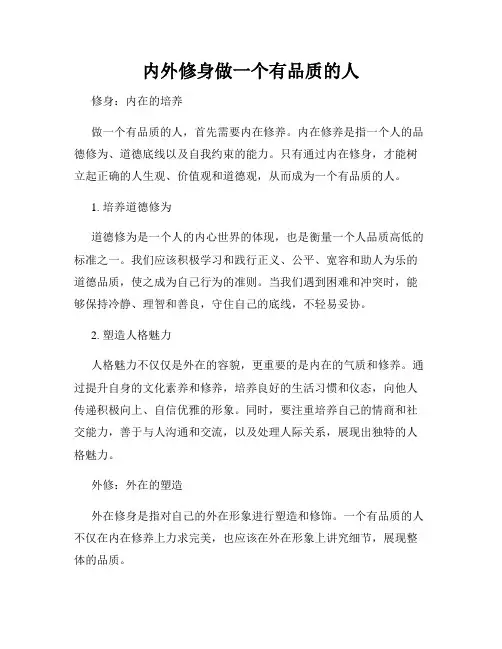 内外修身做一个有品质的人

修身：内在的培养

做一个有品质的人，首先需要内在修养。内在修养是指一个人的品德修为、道德底线以及自我约束的能力。只有通过内在修身，才能树立起正确的人生观、价值观和道德观，从而成为一个有品质的人。

1. 培养道德修为

道德修为是一个人的内心世界的体现，也是衡量一个人品质高低的标准之一。我们应该积极学习和践行正义、公平、宽容和助人为乐的道德品质，使之成为自己行为的准则。当我们遇到困难和冲突时，能够保持冷静、理智和善良，守住自己的底线，不轻易妥协。

2. 塑造人格魅力

人格魅力不仅仅是外在的容貌，更重要的是内在的气质和修养。通过提升自身的文化素养和修养，培养良好的生活习惯和仪态，向他人传递积极向上、自信优雅的形象。同时，要注重培养自己的情商和社交能力，善于与人沟通和交流，以及处理人际关系，展现出独特的人格魅力。

外修：外在的塑造

外在修身是指对自己的外在形象进行塑造和修饰。一个有品质的人不仅在内在修养上力求完美，也应该在外在形象上讲究细节，展现整体的品质。